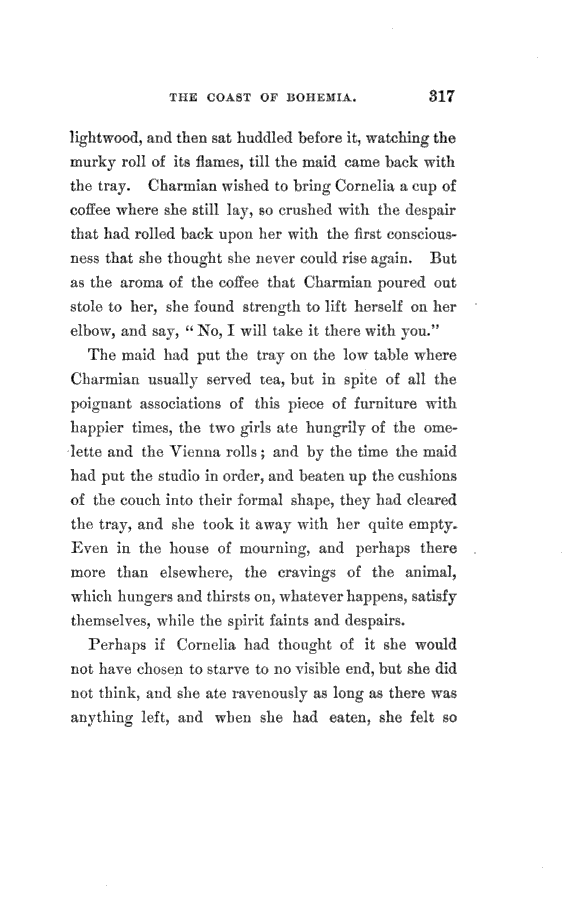 THE COAST OF BOHEMIA. 317

lightwood, and then sat huddled before it, watching the murky roll of its flames, till the maid came back with the tray. Charmian wished to bring Cornelia a cup of coffee where she still lay, so crushed with the despair that had rolled back upon her with the first consciousness that she thought she never could rise again. But as the aroma of the coffee that Charmian poured out stole to her, she found strength to lift herself on her elbow, and say, "No, I will take it there with you."

The maid had put the tray on the low table where Charmian usually served tea, but in spite of all the poignant associations of this piece of furniture with happier times, the two girls ate hungrily of the omelette and the Vienna rolls; and by the time the maid had put the studio in order, and beaten up the cushions of the couch into their formal shape, they had cleared the tray, and she took it away with her quite empty. Even in the house of mourning, and perhaps there more than elsewhere, the cravings of the animal, which hungers and thirsts on, whatever happens, satisfy themselves, while the spirit faints and despairs.

Perhaps if Cornelia had thought of it she would not have chosen to starve to no visible end, but she did not think, and she ate ravenously as long as there was anything left, and when she had eaten, she felt so